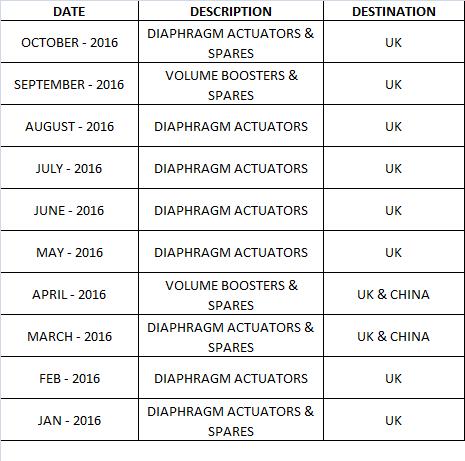 | DATE | DESCRIPTION | DESTINATION |
|---|---|---|
| OCTOBER - 2016 | DIAPHRAGM ACTUATORS & SPARES | UK |
| SEPTEMBER - 2016 | VOLUME BOOSTERS & SPARES | UK |
| AUGUST - 2016 | DIAPHRAGM ACTUATORS | UK |
| JULY - 2016 | DIAPHRAGM ACTUATORS | UK |
| JUNE - 2016 | DIAPHRAGM ACTUATORS | UK |
| MAY - 2016 | DIAPHRAGM ACTUATORS | UK |
| APRIL - 2016 | VOLUME BOOSTERS & SPARES | UK & CHINA |
| MARCH - 2016 | DIAPHRAGM ACTUATORS & SPARES | UK & CHINA |
| FEB - 2016 | DIAPHRAGM ACTUATORS | UK |
| JAN - 2016 | DIAPHRAGM ACTUATORS & SPARES | UK |